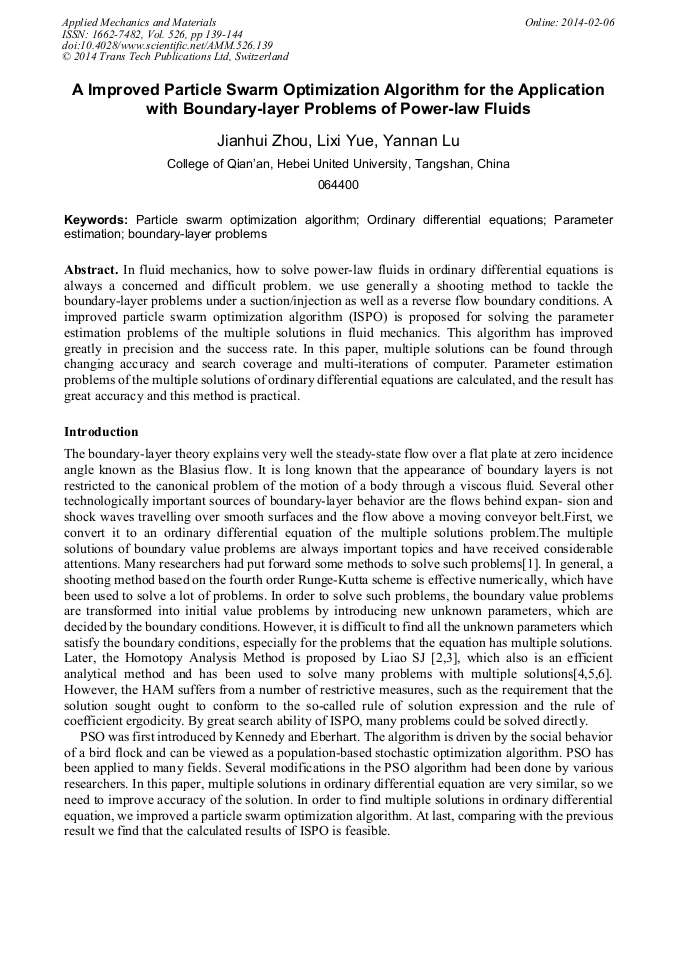 Applied Mechanics and Materials
ISSN: 1662-7482, Vol. 526, pp 139-144
doi:10.4028/www.scientific.net/AMM.526.139
© 2014 Trans Tech Publications Ltd, Switzerland

Online: 2014-02-06

A Improved Particle Swarm Optimization Algorithm for the Application with Boundary-layer Problems of Power-law Fluids

Jianhui Zhou, Lixi Yue, Yannan Lu

College of Qian'an, Hebei United University, Tangshan, China

064400

Keywords: Particle swarm optimization algorithm; Ordinary differential equations; Parameter estimation; boundary-layer problems

Abstract. In fluid mechanics, how to solve power-law fluids in ordinary differential equations is always a concerned and difficult problem. we use generally a shooting method to tackle the boundary-layer problems under a suction/injection as well as a reverse flow boundary conditions. A improved particle swarm optimization algorithm (ISPO) is proposed for solving the parameter estimation problems of the multiple solutions in fluid mechanics. This algorithm has improved greatly in precision and the success rate. In this paper, multiple solutions can be found through changing accuracy and search coverage and multi-iterations of computer. Parameter estimation problems of the multiple solutions of ordinary differential equations are calculated, and the result has great accuracy and this method is practical.

Introduction

The boundary-layer theory explains very well the steady-state flow over a flat plate at zero incidence angle known as the Blasius flow. It is long known that the appearance of boundary layers is not restricted to the canonical problem of the motion of a body through a viscous fluid. Several other technologically important sources of boundary-layer behavior are the flows behind expan- sion and shock waves travelling over smooth surfaces and the flow above a moving conveyor belt.First, we convert it to an ordinary differential equation of the multiple solutions problem.The multiple solutions of boundary value problems are always important topics and have received considerable attentions. Many researchers had put forward some methods to solve such problems[1]. In general, a shooting method based on the fourth order Runge-Kutta scheme is effective numerically, which have been used to solve a lot of problems. In order to solve such problems, the boundary value problems are transformed into initial value problems by introducing new unknown parameters, which are decided by the boundary conditions. However, it is difficult to find all the unknown parameters which satisfy the boundary conditions, especially for the problems that the equation has multiple solutions. Later, the Homotopy Analysis Method is proposed by Liao SJ [2,3], which also is an efficient analytical method and has been used to solve many problems with multiple solutions[4,5,6]. However, the HAM suffers from a number of restrictive measures, such as the requirement that the solution sought ought to conform to the so-called rule of solution expression and the rule of coefficient ergodicity. By great search ability of ISPO, many problems could be solved directly.

PSO was first introduced by Kennedy and Eberhart. The algorithm is driven by the social behavior of a bird flock and can be viewed as a population-based stochastic optimization algorithm. PSO has been applied to many fields. Several modifications in the PSO algorithm had been done by various researchers. In this paper, multiple solutions in ordinary differential equation are very similar, so we need to improve accuracy of the solution. In order to find multiple solutions in ordinary differential equation, we improved a particle swarm optimization algorithm. At last, comparing with the previous result we find that the calculated results of ISPO is feasible.